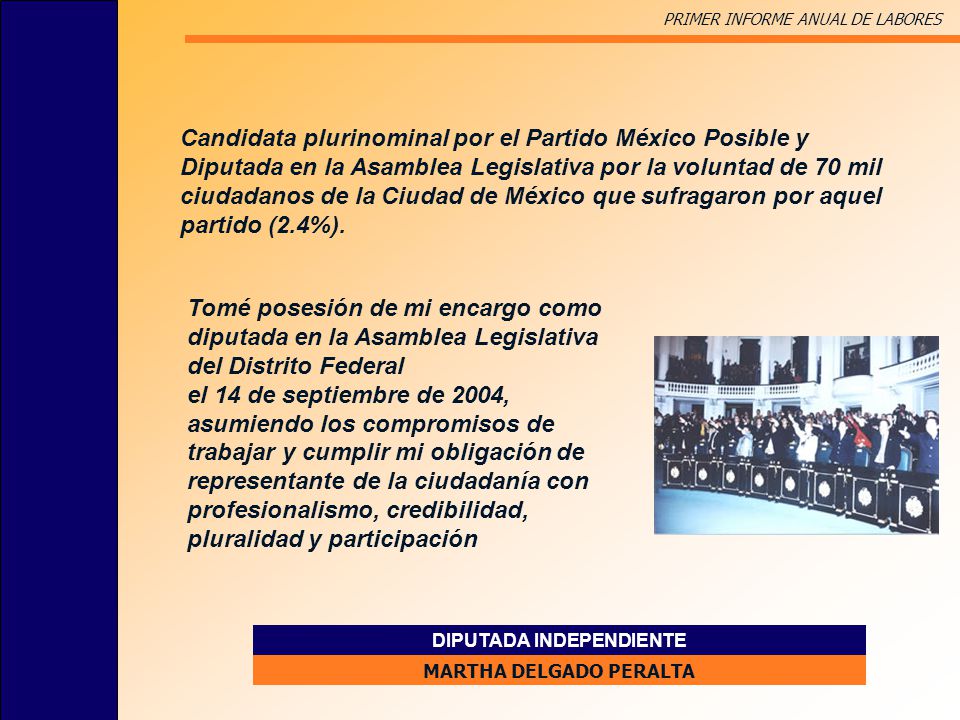 PRIMER INFORME ANUAL DE LABORES

Candidata plurinominal por el Partido México Posible y Diputada en la Asamblea Legislativa por la voluntad de 70 mil ciudadanos de la Ciudad de México que sufragaron por aquel partido (2.4%).

Tomé posesión de mi encargo como diputada en la Asamblea Legislativa del Distrito Federal
el 14 de septiembre de 2004, asumiendo los compromisos de trabajar y cumplir mi obligación de representante de la ciudadanía con profesionalismo, credibilidad, pluralidad y participación

DIPUTADA INDEPENDIENTE
MARTHA DELGADO PERALTA